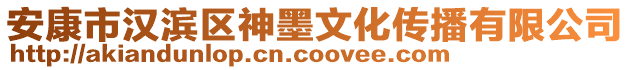 安康市汉滨区神墨文化传播有限公司
http://akiandunlop.cn.coovee.com